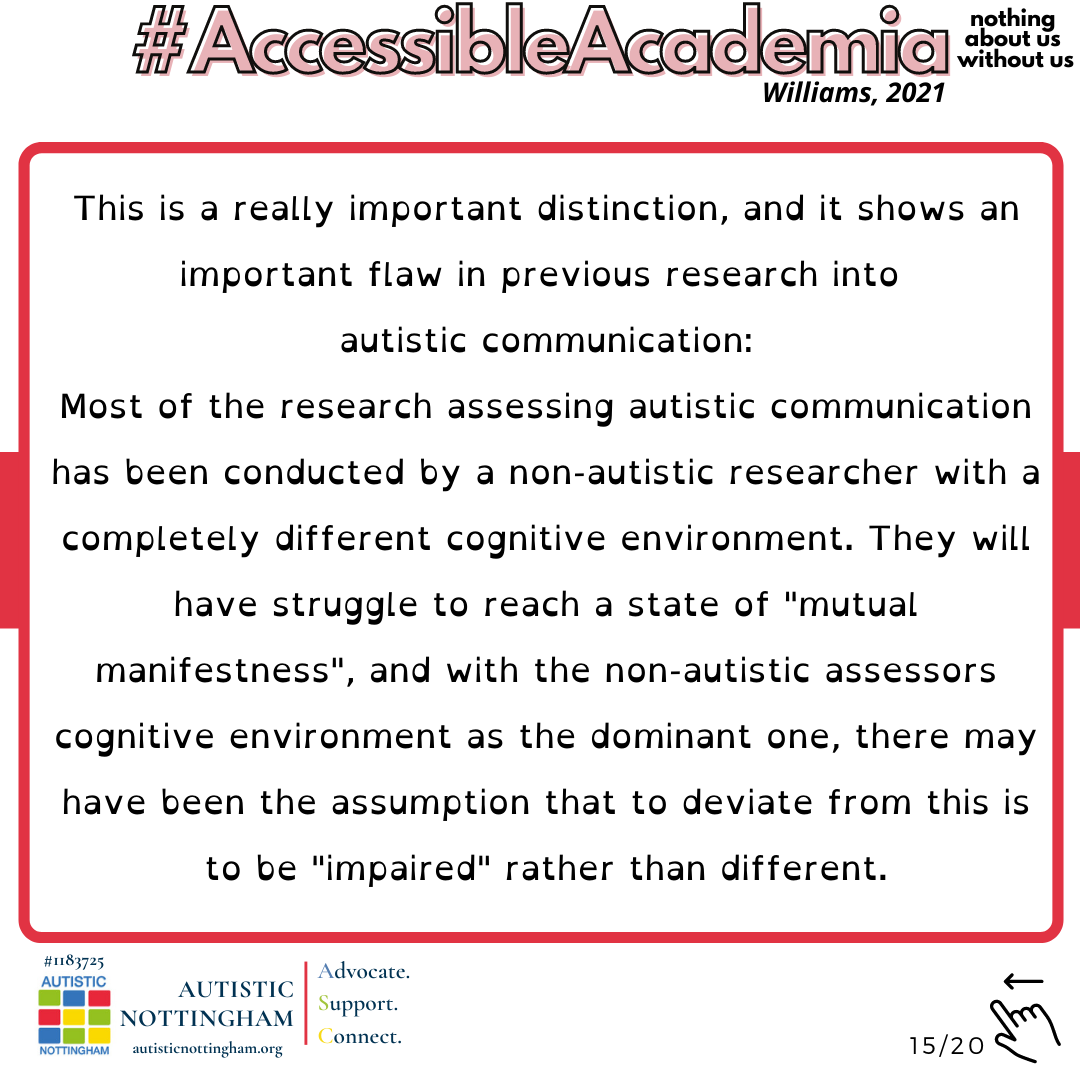 #AccessibleAcademia

nothing about us without us

Williams, 2021

This is a really important distinction, and it shows an important flaw in previous research into autistic communication:

Most of the research assessing autistic communication has been conducted by a non-autistic researcher with a completely different cognitive environment. They will have struggle to reach a state of "mutual manifestness", and with the non-autistic assessors cognitive environment as the dominant one, there may have been the assumption that to deviate from this is to be "impaired" rather than different.

#1183725
AUTISTIC
NOTTINGHAM

AUTISTIC NOTTINGHAM
autisticnottingham.org

Advocate.
Support.
Connect.

15/20